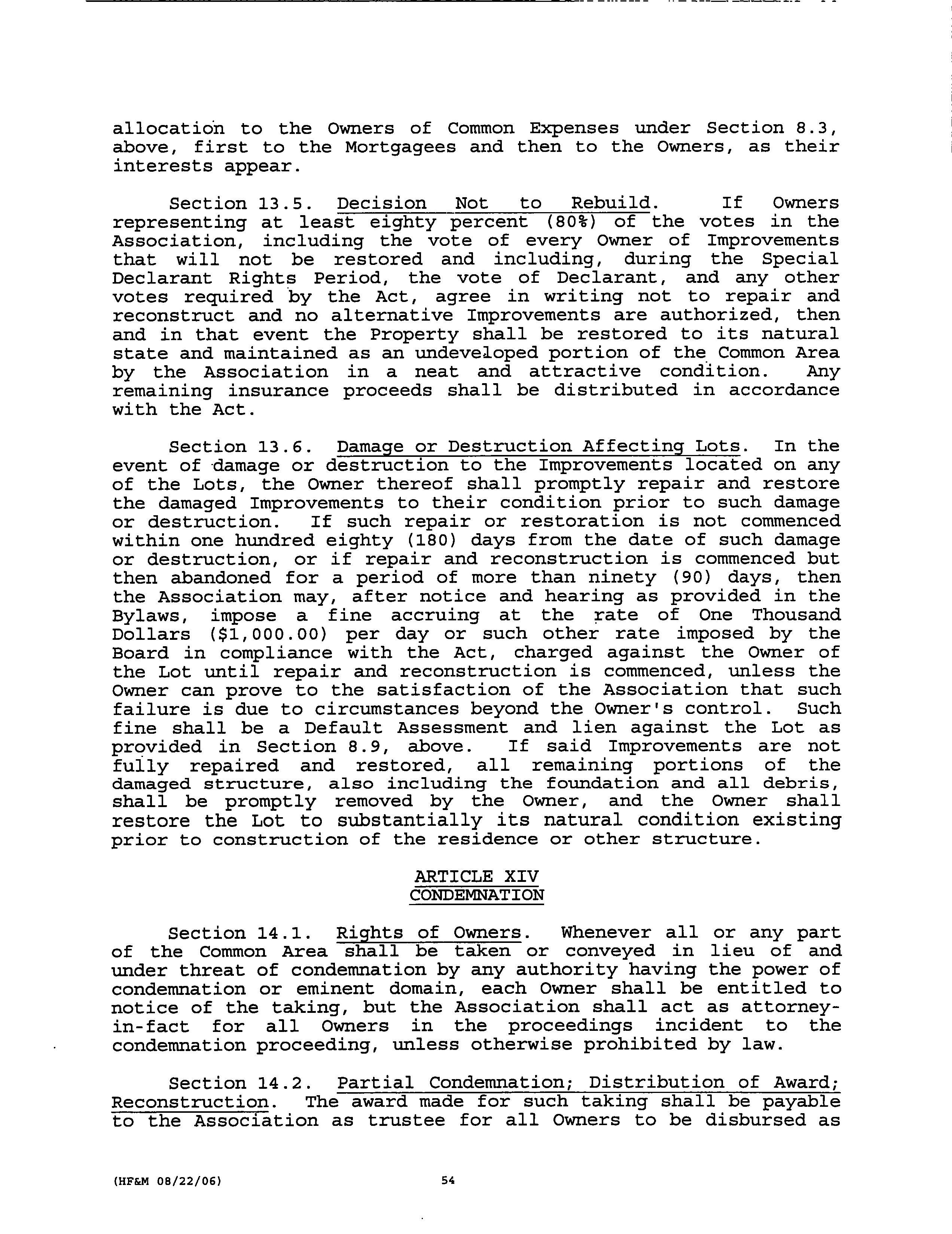 allocation to the Owners of Common Expenses under Section 8.3, above, first to the Mortgagees and then to the Owners, as their interests appear.

Section 13.5. Decision Not to Rebuild. If Owners representing at least eighty percent (80%) of the votes in the Association, including the vote of every Owner of Improvements that will not be restored and including, during the Special Declarant Rights Period, the vote of Declarant, and any other votes required by the Act, agree in writing not to repair and reconstruct and no alternative Improvements are authorized, then and in that event the Property shall be restored to its natural state and maintained as an undeveloped portion of the Common Area by the Association in a neat and attractive condition. Any remaining insurance proceeds shall be distributed in accordance with the Act.

Section 13.6. Damage or Destruction Affecting Lots. In the event of damage or destruction to the Improvements located on any of the Lots, the Owner thereof shall promptly repair and restore the damaged Improvements to their condition prior to such damage or destruction. If such repair or restoration is not commenced within one hundred eighty (180) days from the date of such damage or destruction, or if repair and reconstruction is commenced but then abandoned for a period of more than ninety (90) days, then the Association may, after notice and hearing as provided in the Bylaws, impose a fine accruing at the rate of One Thousand Dollars ($1,000.00) per day or such other rate imposed by the Board in compliance with the Act, charged against the Owner of the Lot until repair and reconstruction is commenced, unless the Owner can prove to the satisfaction of the Association that such failure is due to circumstances beyond the Owner's control. Such fine shall be a Default Assessment and lien against the Lot as provided in Section 8.9, above. If said Improvements are not fully repaired and restored, all remaining portions of the damaged structure, also including the foundation and all debris, shall be promptly removed by the Owner, and the Owner shall restore the Lot to substantially its natural condition existing prior to construction of the residence or other structure.

ARTICLE XIV
CONDEMNATION

Section 14.1. Rights of Owners. Whenever all or any part of the Common Area shall be taken or conveyed in lieu of and under threat of condemnation by any authority having the power of condemnation or eminent domain, each Owner shall be entitled to notice of the taking, but the Association shall act as attorney-in-fact for all Owners in the proceedings incident to the condemnation proceeding, unless otherwise prohibited by law.

Section 14.2. Partial Condemnation; Distribution of Award; Reconstruction. The award made for such taking shall be payable to the Association as trustee for all Owners to be disbursed as

(HF&M 08/22/06) 54